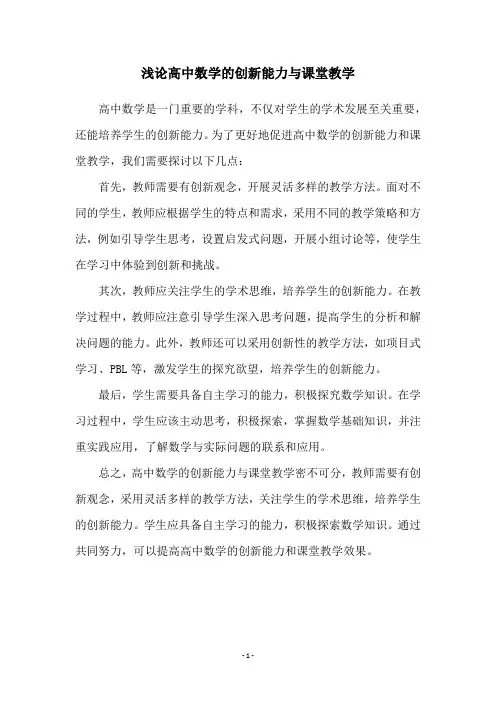 浅论高中数学的创新能力与课堂教学

高中数学是一门重要的学科，不仅对学生的学术发展至关重要，还能培养学生的创新能力。为了更好地促进高中数学的创新能力和课堂教学，我们需要探讨以下几点：

首先，教师需要有创新观念，开展灵活多样的教学方法。面对不同的学生，教师应根据学生的特点和需求，采用不同的教学策略和方法，例如引导学生思考，设置启发式问题，开展小组讨论等，使学生在学习中体验到创新和挑战。

其次，教师应关注学生的学术思维，培养学生的创新能力。在教学过程中，教师应注意引导学生深入思考问题，提高学生的分析和解决问题的能力。此外，教师还可以采用创新性的教学方法，如项目式学习、PBL 等，激发学生的探究欲望，培养学生的创新能力。

最后，学生需要具备自主学习的能力，积极探究数学知识。在学习过程中，学生应该主动思考，积极探索，掌握数学基础知识，并注重实践应用，了解数学与实际问题的联系和应用。

总之，高中数学的创新能力与课堂教学密不可分，教师需要有创新观念，采用灵活多样的教学方法，关注学生的学术思维，培养学生的创新能力。学生应具备自主学习的能力，积极探索数学知识。通过共同努力，可以提高高中数学的创新能力和课堂教学效果。

- 1 -